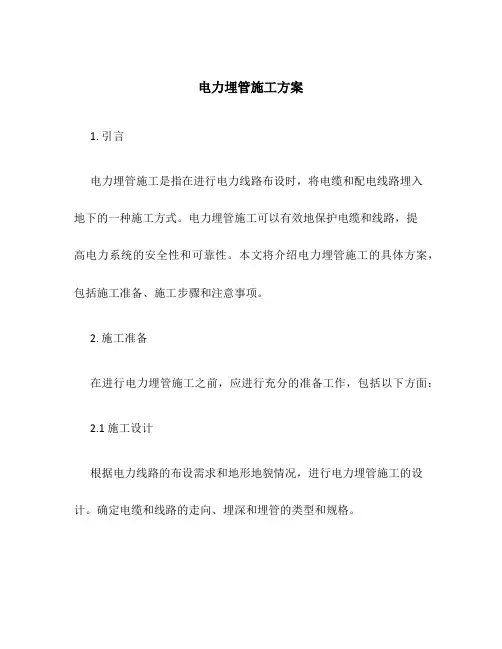 电力埋管施工方案

1. 引言

电力埋管施工是指在进行电力线路布设时，将电缆和配电线路埋入地下的一种施工方式。电力埋管施工可以有效地保护电缆和线路，提高电力系统的安全性和可靠性。本文将介绍电力埋管施工的具体方案，包括施工准备、施工步骤和注意事项。

2. 施工准备

在进行电力埋管施工之前，应进行充分的准备工作，包括以下方面：

2.1 施工设计

根据电力线路的布设需求和地形地貌情况，进行电力埋管施工的设计。确定电缆和线路的走向、埋深和埋管的类型和规格。